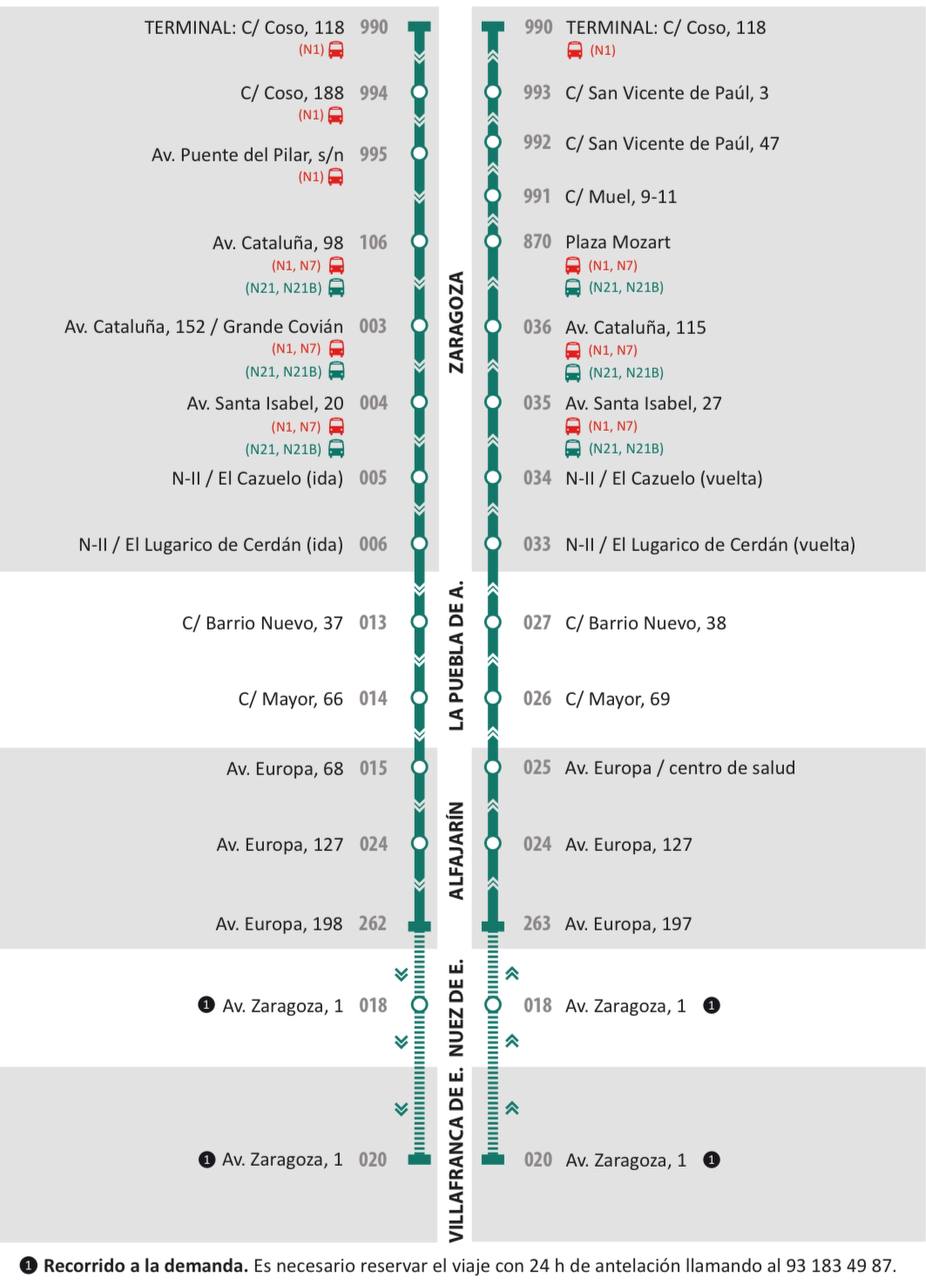 TERMINAL: C/ Coso, 118 990
(N1)

C/ Coso, 188 994
(N1)

Av. Puente del Pilar, s/n 995
(N1)

Av. Cataluña, 98 106
(N1, N7)
(N21, N21B)

Av. Cataluña, 152 / Grande Covián 003
(N1, N7)
(N21, N21B)

Av. Santa Isabel, 20 004
(N1, N7)
(N21, N21B)

N-II / El Cazuelo (ida) 005

N-II / El Lugarico de Cerdán (ida) 006

C/ Barrio Nuevo, 37 013

C/ Mayor, 66 014

Av. Europa, 68 015

Av. Europa, 127 024

Av. Europa, 198 262

❶ Av. Zaragoza, 1 018

❶ Av. Zaragoza, 1 020

ZARAGOZA

LA PUEBLA DE A.

ALFAJARÍN

NUEZ DE E.

VILLAFRANCA DE E.

990 TERMINAL: C/ Coso, 118
(N1)

993 C/ San Vicente de Paúl, 3

992 C/ San Vicente de Paúl, 47

991 C/ Muel, 9-11

870 Plaza Mozart
(N1, N7)
(N21, N21B)

036 Av. Cataluña, 115
(N1, N7)
(N21, N21B)

035 Av. Santa Isabel, 27
(N1, N7)
(N21, N21B)

034 N-II / El Cazuelo (vuelta)

033 N-II / El Lugarico de Cerdán (vuelta)

027 C/ Barrio Nuevo, 38

026 C/ Mayor, 69

025 Av. Europa / centro de salud

024 Av. Europa, 127

263 Av. Europa, 197

018 Av. Zaragoza, 1 ❶

020 Av. Zaragoza, 1 ❶

❶ **Recorrido a la demanda.** Es necesario reservar el viaje con 24 h de antelación llamando al 93 183 49 87.